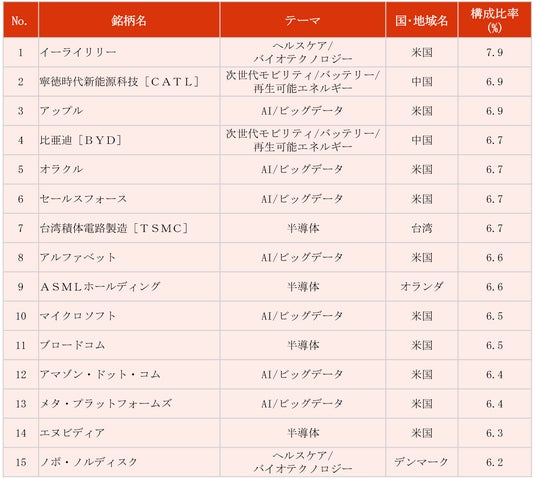 | No. | 銘柄名 | テーマ | 国・地域名 | 構成比率(%) |
|---|---|---|---|---|
| 1 | イーライリリー | ヘルスケア/バイオテクノロジー | 米国 | 7.9 |
| 2 | 寧徳時代新能源科技［CATL］ | 次世代モビリティ/バッテリー/再生可能エネルギー | 中国 | 6.9 |
| 3 | アップル | AI/ビッグデータ | 米国 | 6.9 |
| 4 | 比亜迪［BYD］ | 次世代モビリティ/バッテリー/再生可能エネルギー | 中国 | 6.7 |
| 5 | オラクル | AI/ビッグデータ | 米国 | 6.7 |
| 6 | セールスフォース | AI/ビッグデータ | 米国 | 6.7 |
| 7 | 台湾積体電路製造［TSMC］ | 半導体 | 台湾 | 6.7 |
| 8 | アルファベット | AI/ビッグデータ | 米国 | 6.6 |
| 9 | ASMLホールディング | 半導体 | オランダ | 6.6 |
| 10 | マイクロソフト | AI/ビッグデータ | 米国 | 6.5 |
| 11 | ブロードコム | 半導体 | 米国 | 6.5 |
| 12 | アマゾン・ドット・コム | AI/ビッグデータ | 米国 | 6.4 |
| 13 | メタ・プラットフォームズ | AI/ビッグデータ | 米国 | 6.4 |
| 14 | エヌビディア | 半導体 | 米国 | 6.3 |
| 15 | ノボ・ノルディスク | ヘルスケア/バイオテクノロジー | デンマーク | 6.2 |